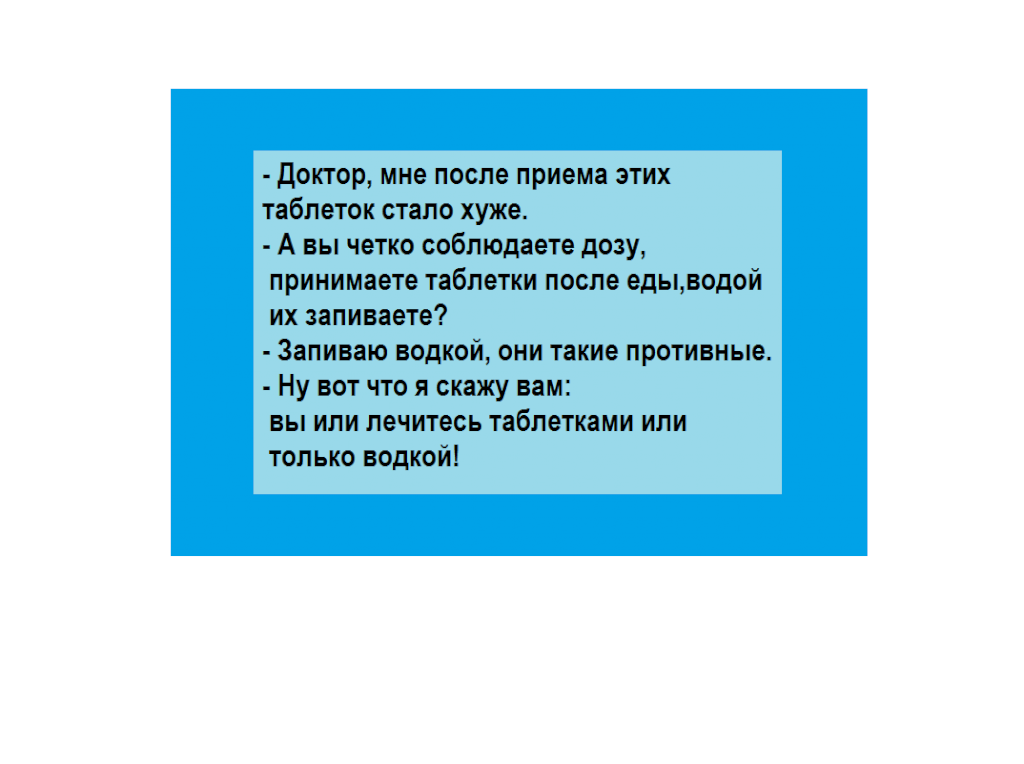 - Доктор, мне после приема этих таблеток стало хуже.

- А вы четко соблюдаете дозу, принимаете таблетки после еды,водой их запиваете?

- Запиваю водкой, они такие противные.

- Ну вот что я скажу вам: вы или лечитесь таблетками или только водкой!